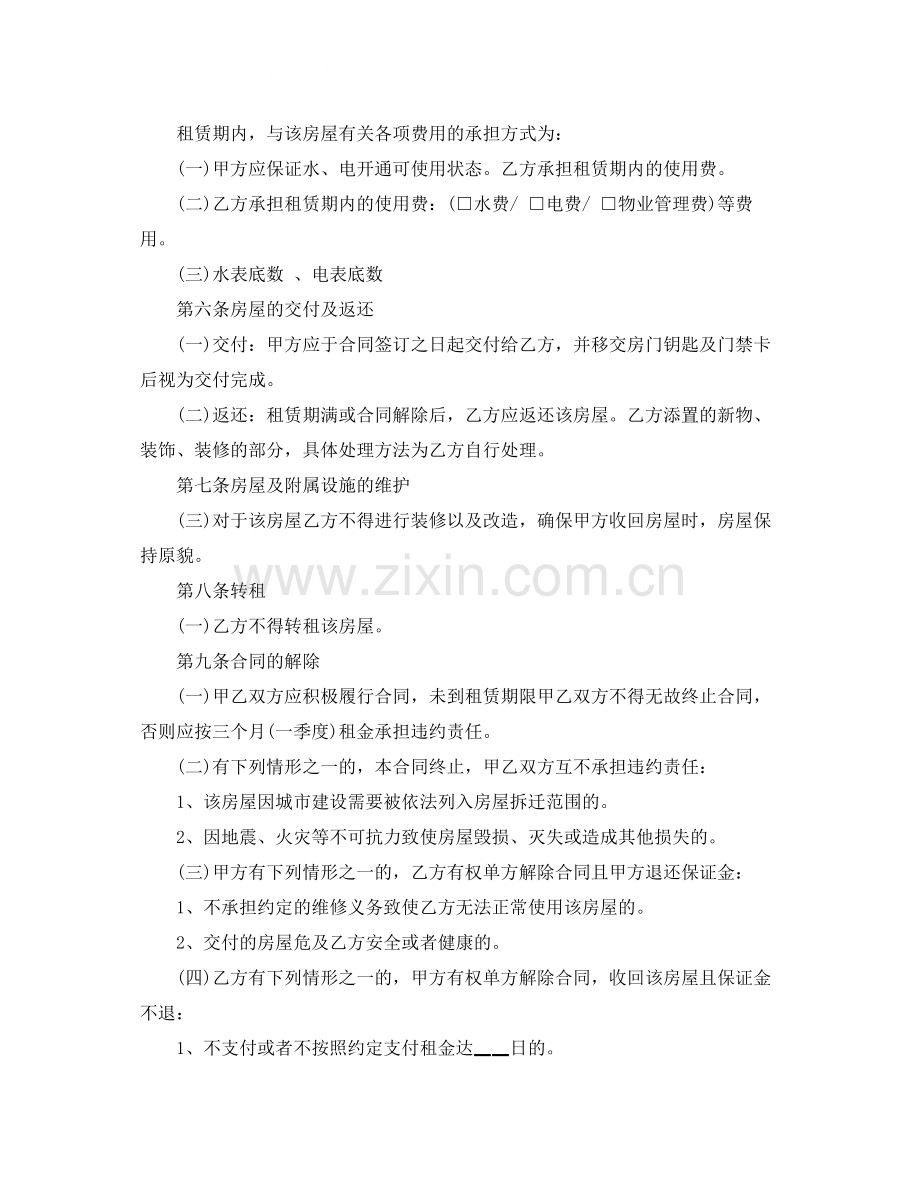 租赁期内，与该房屋有关各项费用的承担方式为：

(一)甲方应保证水、电开通可使用状态。乙方承担租赁期内的使用费。

(二)乙方承担租赁期内的使用费：(□水费/ □电费/ □物业管理费)等费用。

(三)水表底数 、电表底数

第六条房屋的交付及返还

(一)交付：甲方应于合同签订之日起交付给乙方，并移交房门钥匙及门禁卡后视为交付完成。

(二)返还：租赁期满或合同解除后，乙方应返还该房屋。乙方添置的新物、装饰、装修的部分，具体处理方法为乙方自行处理。

第七条房屋及附属设施的维护

(三)对于该房屋乙方不得进行装修以及改造，确保甲方收回房屋时，房屋保持原貌。

www.zixin.com.cn

第八条转租

(一)乙方不得转租该房屋。

第九条合同的解除

(一)甲乙双方应积极履行合同，未到租赁期限甲乙双方不得无故终止合同，否则应按三个月(一季度)租金承担违约责任。

(二)有下列情形之一的，本合同终止，甲乙双方互不承担违约责任：

1、该房屋因城市建设需要被依法列入房屋拆迁范围的。

2、因地震、火灾等不可抗力致使房屋毁损、灭失或造成其他损失的。

(三)甲方有下列情形之一的，乙方有权单方解除合同且甲方退还保证金：

1、不承担约定的维修义务致使乙方无法正常使用该房屋的。

2、交付的房屋危及乙方安全或者健康的。

(四)乙方有下列情形之一的，甲方有权单方解除合同，收回该房屋且保证金不退：

1、不支付或者不按照约定支付租金达___日的。